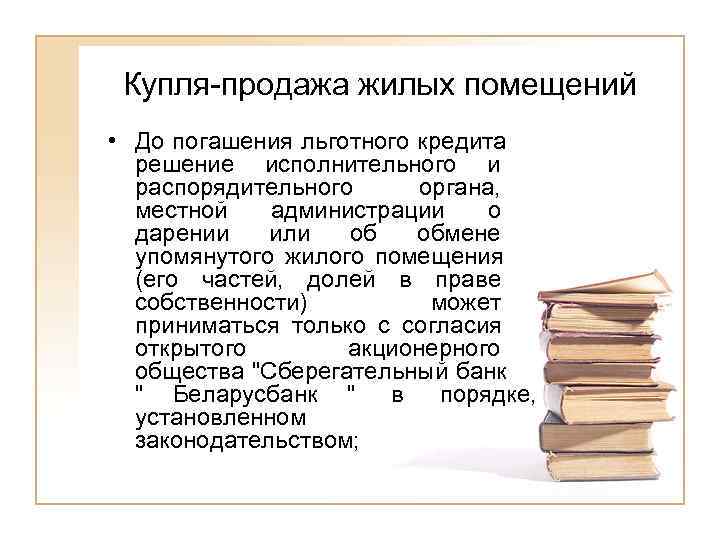 Купля-продажа жилых помещений

• До погашения льготного кредита решение исполнительного и распорядительного органа, местной администрации о дарении или об обмене упомянутого жилого помещения (его частей, долей в праве собственности) может приниматься только с согласия открытого акционерного общества "Сберегательный банк " Беларусбанк " в порядке, установленном законодательством;